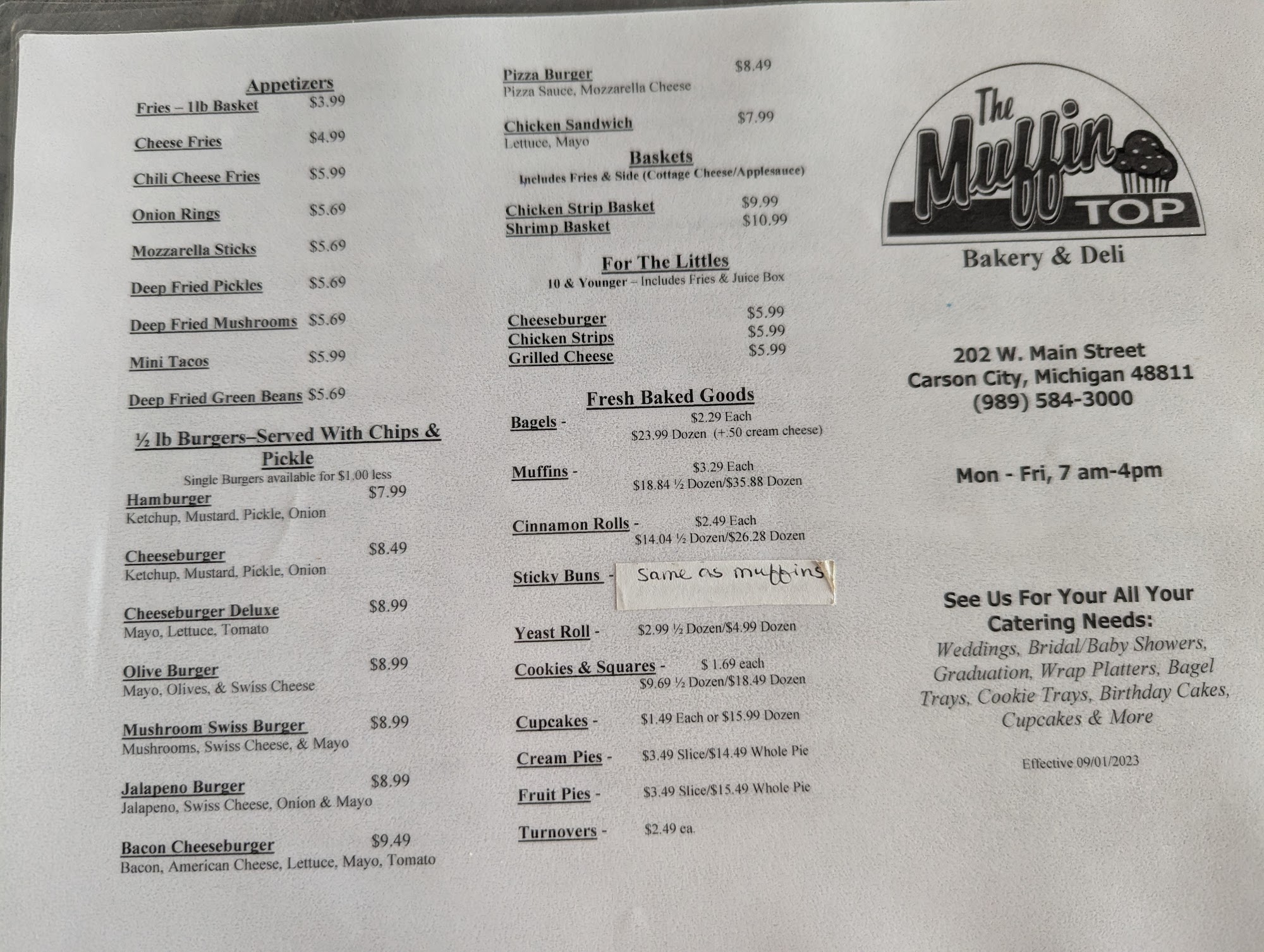 Appetizers

Fries – 1lb Basket $3.99

Cheese Fries $4.99

Chili Cheese Fries $5.99

Onion Rings $5.69

Mozzarella Sticks $5.69

Deep Fried Pickles $5.69

Deep Fried Mushrooms $5.69

Mini Tacos $5.99

Deep Fried Green Beans $5.69

½ lb Burgers–Served With Chips & Pickle

Single Burgers available for $1.00 less

Hamburger $7.99
Ketchup, Mustard, Pickle, Onion

Cheeseburger $8.49
Ketchup, Mustard, Pickle, Onion

Cheeseburger Deluxe $8.99
Mayo, Lettuce, Tomato

Olive Burger $8.99
Mayo, Olives, & Swiss Cheese

Mushroom Swiss Burger $8.99
Mushrooms, Swiss Cheese, & Mayo

Jalapeno Burger $8.99
Jalapeno, Swiss Cheese, Onion & Mayo

Bacon Cheeseburger $9.49
Bacon, American Cheese, Lettuce, Mayo, Tomato

Pizza Burger $8.49
Pizza Sauce, Mozzarella Cheese

Chicken Sandwich $7.99
Lettuce, Mayo

Baskets

Includes Fries & Side (Cottage Cheese/Applesauce)

Chicken Strip Basket $9.99
Shrimp Basket $10.99

For The Littles

10 & Younger – Includes Fries & Juice Box

Cheeseburger $5.99
Chicken Strips $5.99
Grilled Cheese $5.99

Fresh Baked Goods

Bagels - $2.29 Each
$23.99 Dozen (+.50 cream cheese)

Muffins - $3.29 Each
$18.84 ½ Dozen/$35.88 Dozen

Cinnamon Rolls - $2.49 Each
$14.04 ½ Dozen/$26.28 Dozen

Sticky Buns - Same as muffins

Yeast Roll - $2.99 ½ Dozen/$4.99 Dozen

Cookies & Squares - $ 1.69 each
$9.69 ½ Dozen/$18.49 Dozen

Cupcakes - $1.49 Each or $15.99 Dozen

Cream Pies - $3.49 Slice/$14.49 Whole Pie

Fruit Pies - $3.49 Slice/$15.49 Whole Pie

Turnovers - $2.49 ea.

The Muffin TOP

Bakery & Deli

202 W. Main Street
Carson City, Michigan 48811
(989) 584-3000

Mon - Fri, 7 am-4pm

See Us For Your All Your Catering Needs:

Weddings, Bridal/Baby Showers, Graduation, Wrap Platters, Bagel Trays, Cookie Trays, Birthday Cakes, Cupcakes & More

Effective 09/01/2023